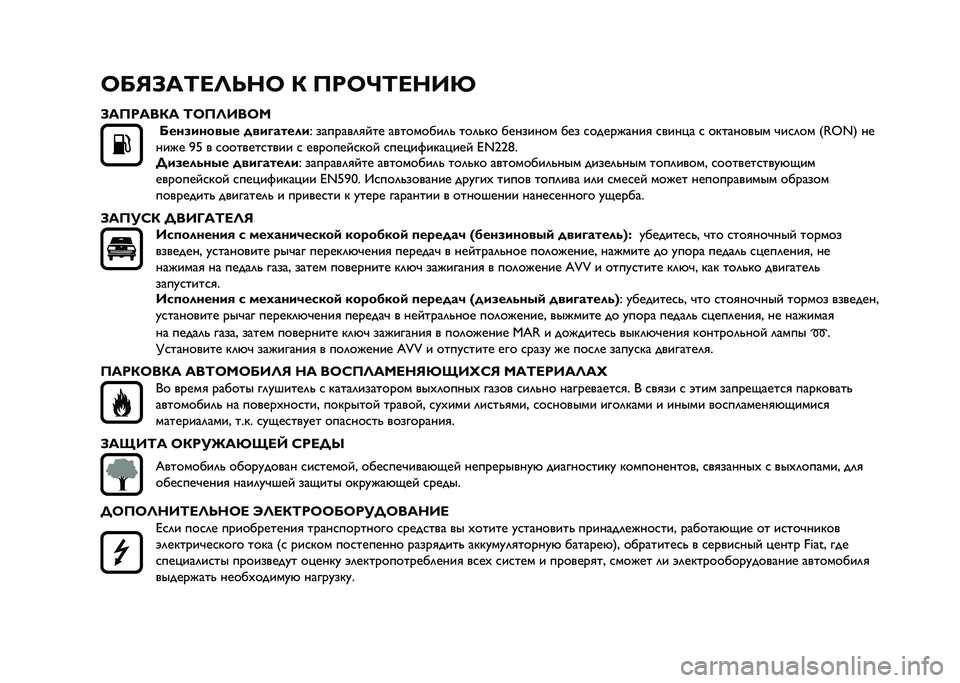 ОБЯЗАТЕЛЬНО К ПРОЧТЕНИЮ

ЗАПРАВКА ТОПЛИВОМ

Бензиновые двигатели: заправляйте автомобиль только бензином без содержания свинца с октановым числом (RON) не ниже 95 в соответствии с европейской спецификацией EN228.

Дизельные двигатели: заправляйте автомобиль только автомобильным дизельным топливом, соответствующим европейской спецификации EN590. Использование других типов топлива или смесей может непоправимым образом повредить двигатель и привести к утере гарантии в отношении нанесенного ущерба.

ЗАПУСК ДВИГАТЕЛЯ

Исполнения с механической коробкой передач (бензиновый двигатель): убедитесь, что стояночный тормоз взведен, установите рычаг переключения передач в нейтральное положение, нажмите до упора педаль сцепления, не нажимая на педаль газа, затем поверните ключ зажигания в положение AVV и отпустите ключ, как только двигатель запустится.

Исполнения с механической коробкой передач (дизельный двигатель): убедитесь, что стояночный тормоз взведен, установите рычаг переключения передач в нейтральное положение, выжмите до упора педаль сцепления, не нажимая на педаль газа, затем поверните ключ зажигания в положение MAR и дождитесь выключения контрольной лампы. Установите ключ зажигания в положение AVV и отпустите его сразу же после запуска двигателя.

ПАРКОВКА АВТОМОБИЛЯ НА ВОСПЛАМЕНЯЮЩИХСЯ МАТЕРИАЛАХ

Во время работы глушитель с катализатором выхлопных газов сильно нагревается. В связи с этим запрещается парковать автомобиль на поверхности, покрытой травой, сухими листьями, сосновыми иголками и иными воспламеняющимися материалами, т.к. существует опасность возгорания.

ЗАЩИТА ОКРУЖАЮЩЕЙ СРЕДЫ

Автомобиль оборудован системой, обеспечивающей непрерывную диагностику компонентов, связанных с выхлопами, для обеспечения наилучшей защиты окружающей среды.

ДОПОЛНИТЕЛЬНОЕ ЭЛЕКТРООБОРУДОВАНИЕ

Если после приобретения транспортного средства вы хотите установить принадлежности, работающие от источников электрического тока (с риском постепенно разрядить аккумуляторную батарею), обратитесь в сервисный центр Fiat, где специалисты произведут оценку электропотребления всех систем и проверят, сможет ли электрооборудование автомобиля выдержать необходимую нагрузку.

carmanualsonline.info